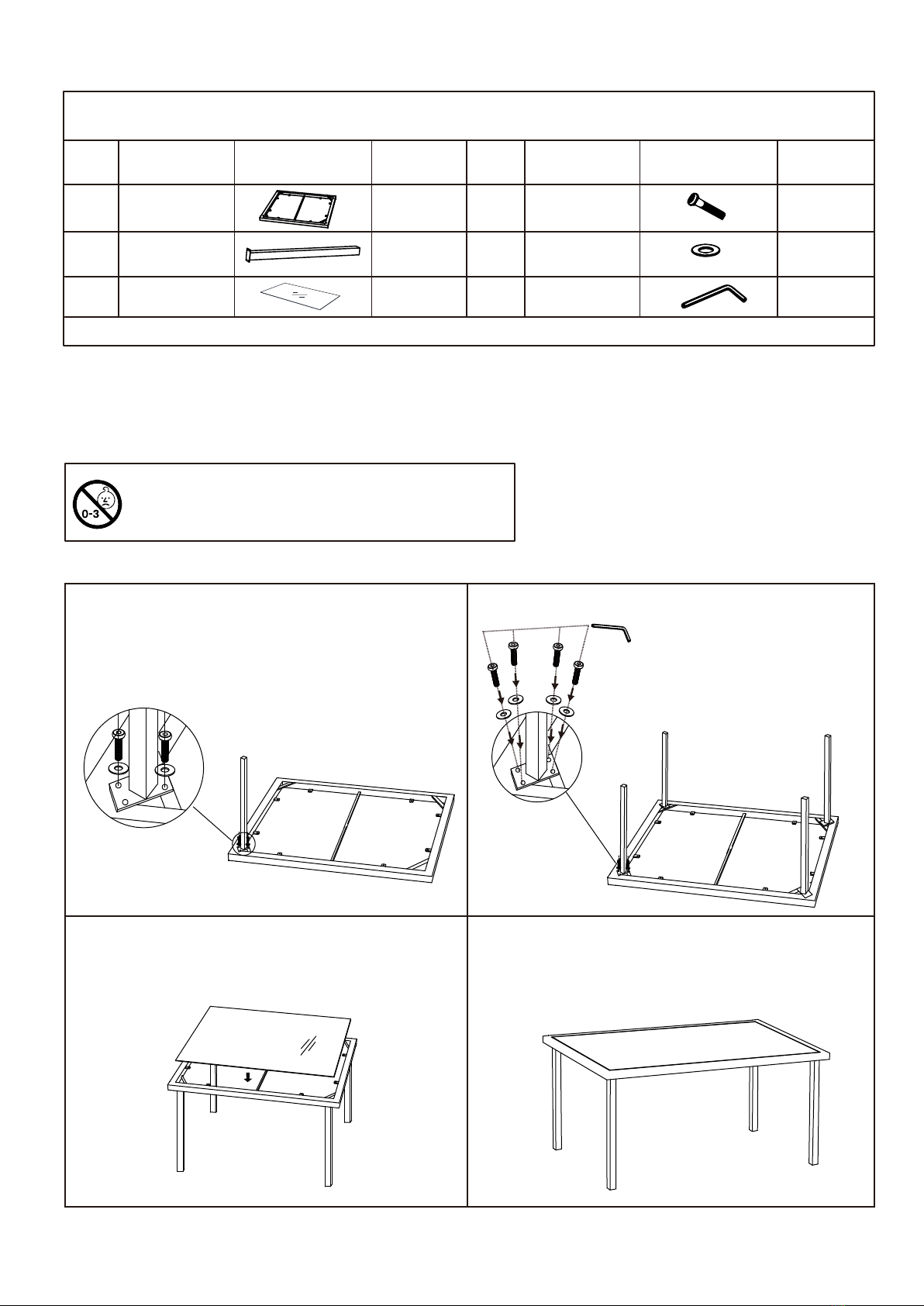 0-3